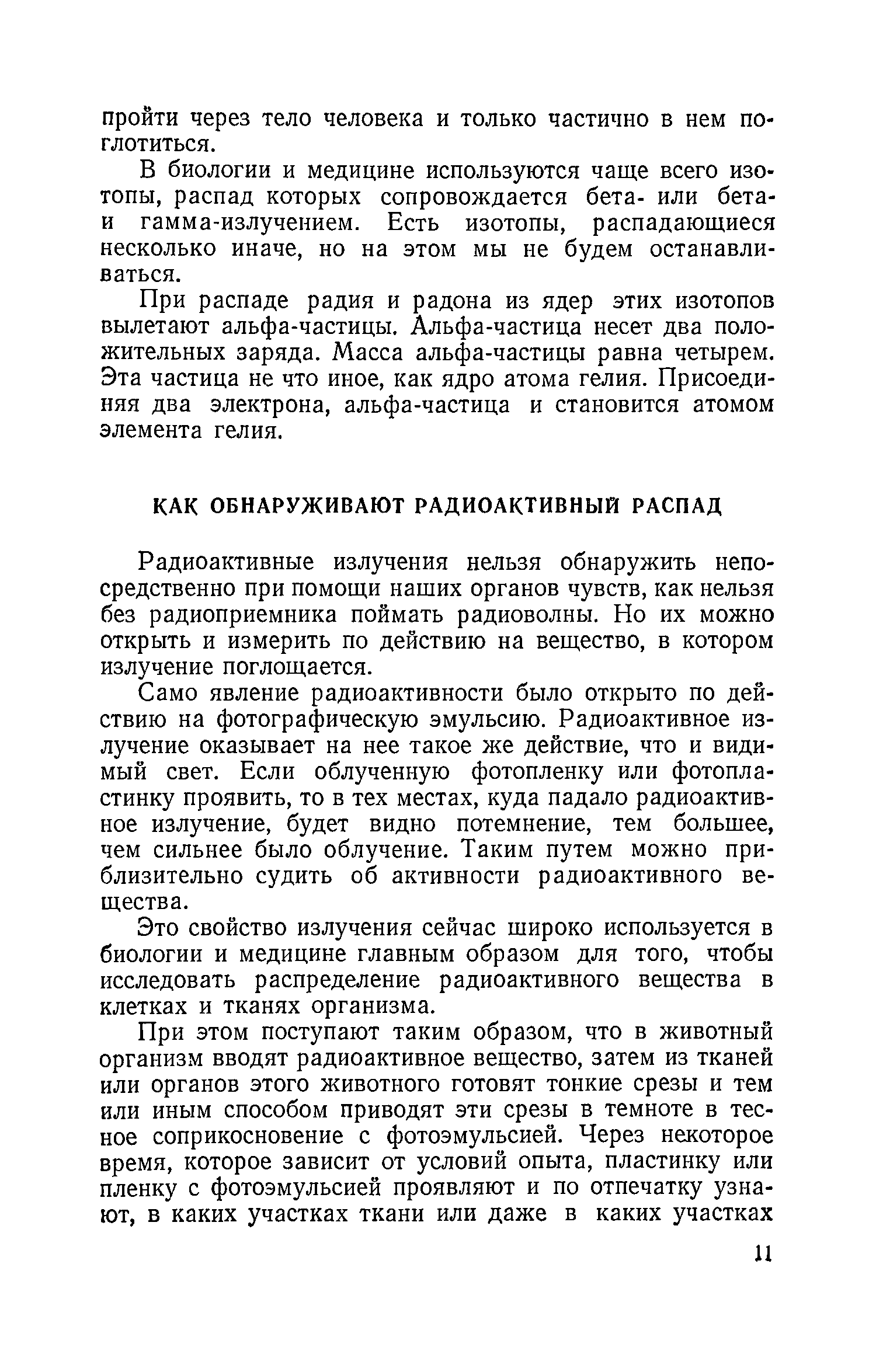 пройти через тело человека и только частично в нем поглотиться.

В биологии и медицине используются чаще всего изотопы, распад которых сопровождается бета- или бета- и гамма-излучением. Есть изотопы, распадающиеся несколько иначе, но на этом мы не будем останавливаться.

При распаде радия и радона из ядер этих изотопов вылетают альфа-частицы. Альфа-частица несет два положительных заряда. Масса альфа-частицы равна четырем. Эта частица не что иное, как ядро атома гелия. Присоединяя два электрона, альфа-частица и становится атомом элемента гелия.

КАК ОБНАРУЖИВАЮТ РАДИОАКТИВНЫЙ РАСПАД

Радиоактивные излучения нельзя обнаружить непосредственно при помощи наших органов чувств, как нельзя без радиоприемника поймать радиоволны. Но их можно открыть и измерить по действию на вещество, в котором излучение поглощается.

Само явление радиоактивности было открыто по действию на фотографическую эмульсию. Радиоактивное излучение оказывает на нее такое же действие, что и видимый свет. Если облученную фотопленку или фотопластинку проявить, то в тех местах, куда падало радиоактивное излучение, будет видно потемнение, тем большее, чем сильнее было облучение. Таким путем можно приблизительно судить об активности радиоактивного вещества.

Это свойство излучения сейчас широко используется в биологии и медицине главным образом для того, чтобы исследовать распределение радиоактивного вещества в клетках и тканях организма.

При этом поступают таким образом, что в животный организм вводят радиоактивное вещество, затем из тканей или органов этого животного готовят тонкие срезы и тем или иным способом приводят эти срезы в темноте в тесное соприкосновение с фотоэмульсией. Через некоторое время, которое зависит от условий опыта, пластинку или пленку с фотоэмульсией проявляют и по отпечатку узнают, в каких участках ткани или даже в каких участках

11